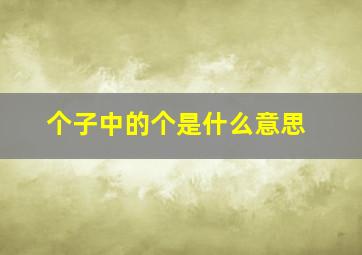 个子中的个是什么意思